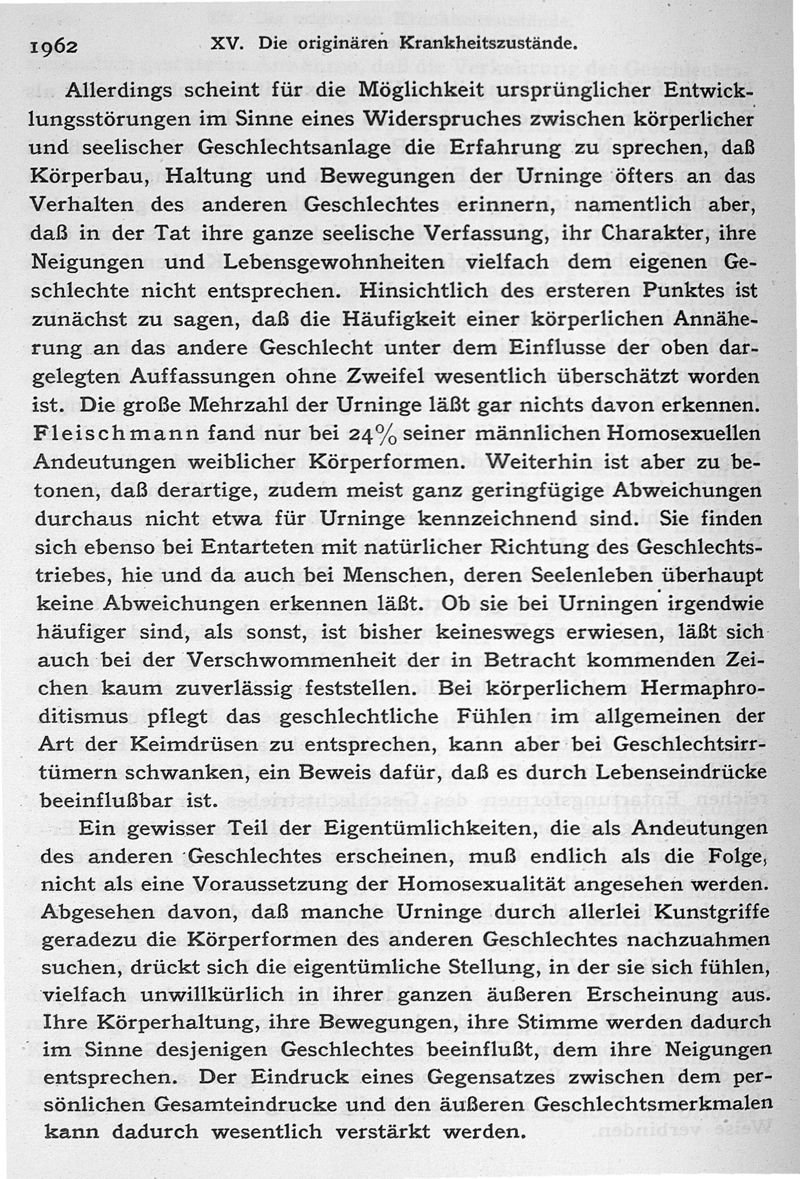 1962 XV. Die originären Krankheitszustände.

Allerdings scheint für die Möglichkeit ursprünglicher Entwicklungsstörungen im Sinne eines Widerspruches zwischen körperlicher und seelischer Geschlechtsanlage die Erfahrung zu sprechen, daß Körperbau, Haltung und Bewegungen der Urninge öfters an das Verhalten des anderen Geschlechtes erinnern, namentlich aber, daß in der Tat ihre ganze seelische Verfassung, ihr Charakter, ihre Neigungen und Lebensgewohnheiten vielfach dem eigenen Geschlechte nicht entsprechen. Hinsichtlich des ersteren Punktes ist zunächst zu sagen, daß die Häufigkeit einer körperlichen Annäherung an das andere Geschlecht unter dem Einflusse der oben dargelegten Auffassungen ohne Zweifel wesentlich überschätzt worden ist. Die große Mehrzahl der Urninge läßt gar nichts davon erkennen. Fleischmann fand nur bei 24% seiner männlichen Homosexuellen Andeutungen weiblicher Körperformen. Weiterhin ist aber zu betonen, daß derartige, zudem meist ganz geringfügige Abweichungen durchaus nicht etwa für Urninge kennzeichnend sind. Sie finden sich ebenso bei Entarteten mit natürlicher Richtung des Geschlechtstriebes, hie und da auch bei Menschen, deren Seelenleben überhaupt keine Abweichungen erkennen läßt. Ob sie bei Urningen irgendwie häufiger sind, als sonst, ist bisher keineswegs erwiesen, läßt sich auch bei der Verschwommenheit der in Betracht kommenden Zeichen kaum zuverlässig feststellen. Bei körperlichem Hermaphroditismus pflegt das geschlechtliche Fühlen im allgemeinen der Art der Keimdrüsen zu entsprechen, kann aber bei Geschlechtsirrtümern schwanken, ein Beweis dafür, daß es durch Lebenseindrücke beeinflußbar ist.

Ein gewisser Teil der Eigentümlichkeiten, die als Andeutungen des anderen Geschlechtes erscheinen, muß endlich als die Folge, nicht als eine Voraussetzung der Homosexualität angesehen werden. Abgesehen davon, daß manche Urninge durch allerlei Kunstgriffe geradezu die Körperformen des anderen Geschlechtes nachzuahmen suchen, drückt sich die eigentümliche Stellung, in der sie sich fühlen, vielfach unwillkürlich in ihrer ganzen äußeren Erscheinung aus. Ihre Körperhaltung, ihre Bewegungen, ihre Stimme werden dadurch im Sinne desjenigen Geschlechtes beeinflußt, dem ihre Neigungen entsprechen. Der Eindruck eines Gegensatzes zwischen dem persönlichen Gesamteindrucke und den äußeren Geschlechtsmerkmalen kann dadurch wesentlich verstärkt werden.